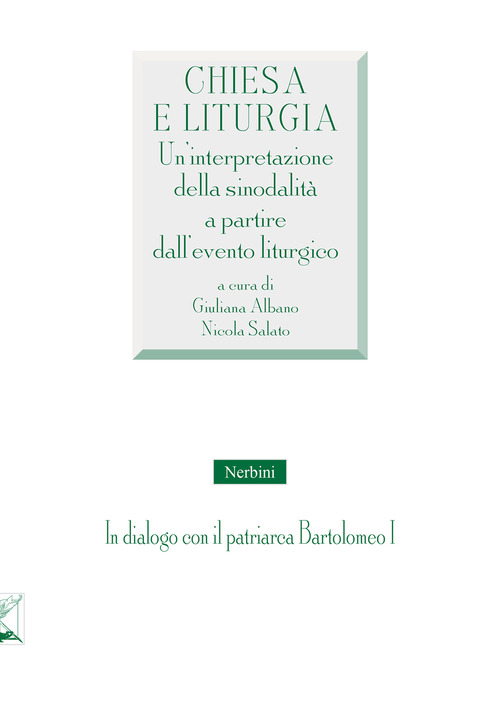 CHIESA
E LITURGIA
Un'interpretazione della sinodalità a partire dall'evento liturgico

a cura di
Giuliana Albano
Nicola Salato

Nerbini

In dialogo con il patriarca Bartolomeo I